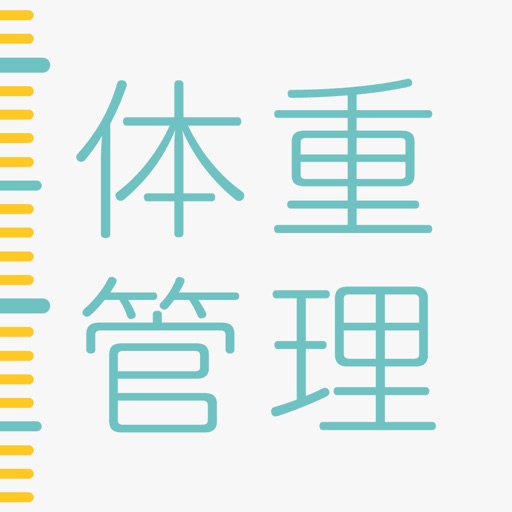 体重
管理